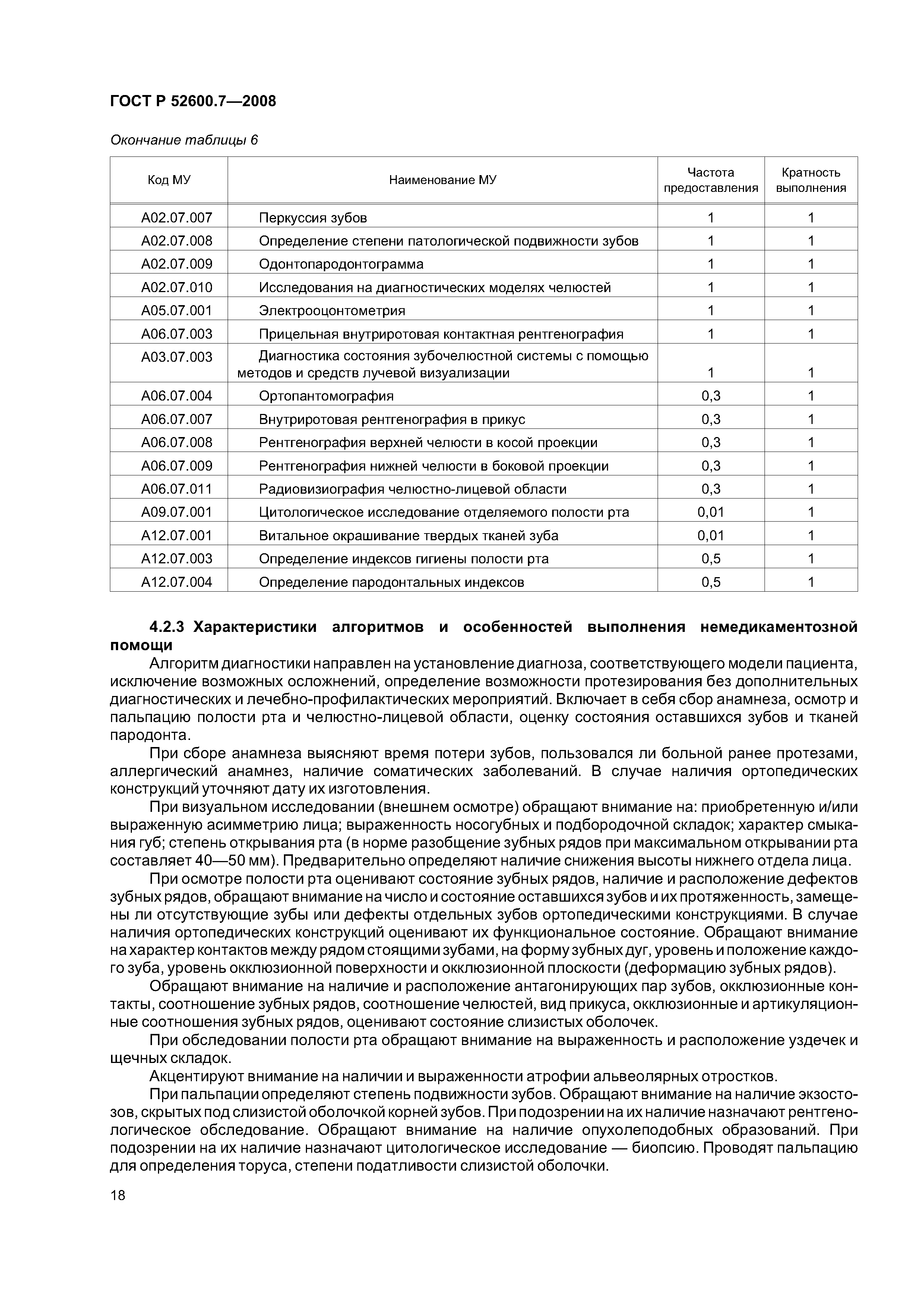 ГОСТ Р 52600.7—2008

Окончание таблицы 6

| Код МУ | Наименование МУ | Частота предоставления | Кратность выполнения |
|---|---|---|---|
| А02.07.007 | Перкуссия зубов | 1 | 1 |
| А02.07.008 | Определение степени патологической подвижности зубов | 1 | 1 |
| А02.07.009 | Одонтопародонтограмма | 1 | 1 |
| А02.07.010 | Исследования на диагностических моделях челюстей | 1 | 1 |
| А05.07.001 | Электроодонтометрия | 1 | 1 |
| А06.07.003 | Прицельная внутриротовая контактная рентгенография | 1 | 1 |
| А03.07.003 | Диагностика состояния зубочелюстной системы с помощью методов и средств лучевой визуализации | 1 | 1 |
| А06.07.004 | Ортопантомография | 0,3 | 1 |
| А06.07.007 | Внутриротовая рентгенография в прикус | 0,3 | 1 |
| А06.07.008 | Рентгенография верхней челюсти в косой проекции | 0,3 | 1 |
| А06.07.009 | Рентгенография нижней челюсти в боковой проекции | 0,3 | 1 |
| А06.07.011 | Радиовизиография челюстно-лицевой области | 0,3 | 1 |
| А09.07.001 | Цитологическое исследование отделяемого полости рта | 0,01 | 1 |
| А12.07.001 | Витальное окрашивание твердых тканей зуба | 0,01 | 1 |
| А12.07.003 | Определение индексов гигиены полости рта | 0,5 | 1 |
| А12.07.004 | Определение пародонтальных индексов | 0,5 | 1 |

4.2.3 Характеристики алгоритмов и особенностей выполнения немедикаментозной помощи

Алгоритм диагностики направлен на установление диагноза, соответствующего модели пациента, исключение возможных осложнений, определение возможности протезирования без дополнительных диагностических и лечебно-профилактических мероприятий. Включает в себя сбор анамнеза, осмотр и пальпацию полости рта и челюстно-лицевой области, оценку состояния оставшихся зубов и тканей пародонта.

При сборе анамнеза выясняют время потери зубов, пользовался ли больной ранее протезами, аллергический анамнез, наличие соматических заболеваний. В случае наличия ортопедических конструкций уточняют дату их изготовления.

При визуальном исследовании (внешнем осмотре) обращают внимание на: приобретенную и/или выраженную асимметрию лица; выраженность носогубных и подбородочной складок; характер смыкания губ; степень открывания рта (в норме разобщение зубных рядов при максимальном открывании рта составляет 40—50 мм). Предварительно определяют наличие снижения высоты нижнего отдела лица.

При осмотре полости рта оценивают состояние зубных рядов, наличие и расположение дефектов зубных рядов, обращают внимание на число и состояние оставшихся зубов и их протяженность, замещены ли отсутствующие зубы или дефекты отдельных зубов ортопедическими конструкциями. В случае наличия ортопедических конструкций оценивают их функциональное состояние. Обращают внимание на характер контактов между рядом стоящими зубами, на форму зубных дуг, уровень и положение каждого зуба, уровень окклюзионной поверхности и окклюзионной плоскости (деформацию зубных рядов).

Обращают внимание на наличие и расположение антагонирующих пар зубов, окклюзионные контакты, соотношение зубных рядов, соотношение челюстей, вид прикуса, окклюзионные и артикуляционные соотношения зубных рядов, оценивают состояние слизистых оболочек.

При обследовании полости рта обращают внимание на выраженность и расположение уздечек и щечных складок.

Акцентируют внимание на наличии и выраженности атрофии альвеолярных отростков.

При пальпации определяют степень подвижности зубов. Обращают внимание на наличие экзостозов, скрытых под слизистой оболочкой корней зубов. При подозрении на их наличие назначают рентгенологическое обследование. Обращают внимание на наличие опухолеподобных образований. При подозрении на их наличие назначают цитологическое исследование — биопсию. Проводят пальпацию для определения торуса, степени податливости слизистой оболочки.

18